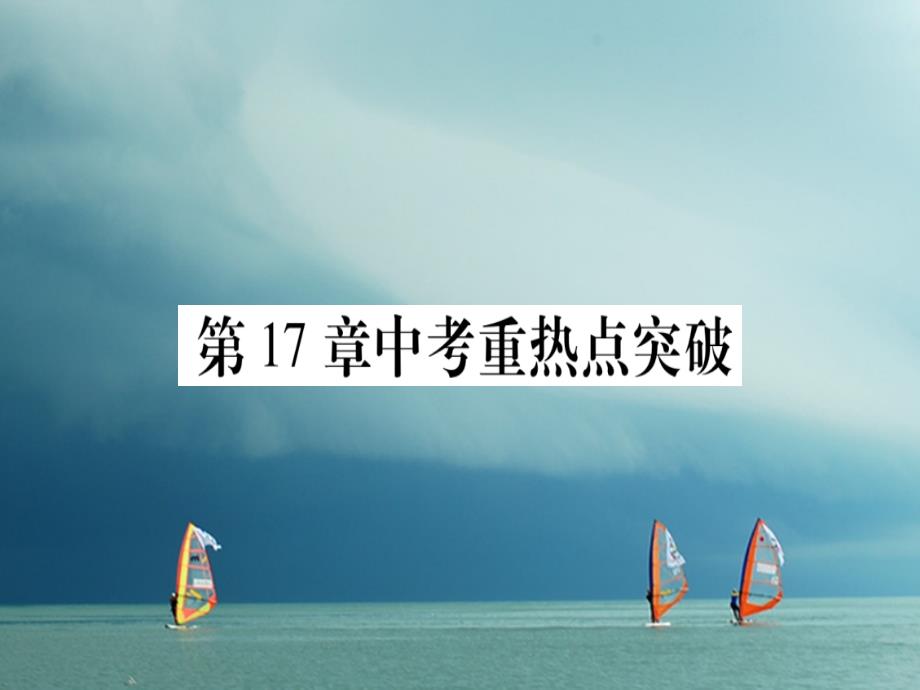 第 17 章中考重热点突破